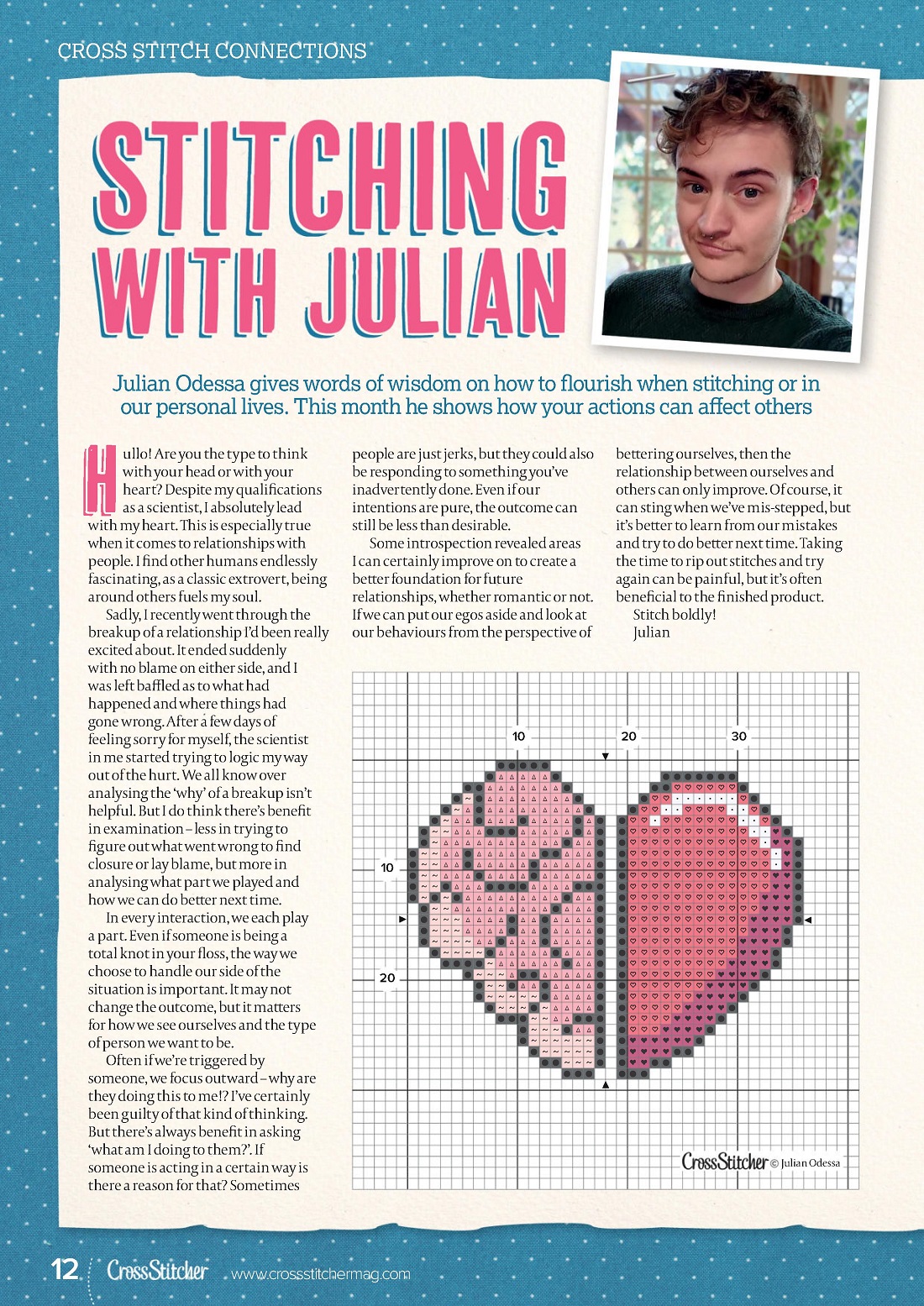 CROSS STITCH CONNECTIONS

STITCHING WITH JULIAN

Julian Odessa gives words of wisdom on how to flourish when stitching or in our personal lives. This month he shows how your actions can affect others

Hullo! Are you the type to think with your head or with your heart? Despite my qualifications as a scientist, I absolutely lead with my heart. This is especially true when it comes to relationships with people. I find other humans endlessly fascinating, as a classic extrovert, being around others fuels my soul.

Sadly, I recently went through the breakup of a relationship I'd been really excited about. It ended suddenly with no blame on either side, and I was left baffled as to what had happened and where things had gone wrong. After a few days of feeling sorry for myself, the scientist in me started trying to logic my way out of the hurt. We all know over analysing the 'why' of a breakup isn't helpful. But I do think there's benefit in examination – less in trying to figure out what went wrong to find closure or lay blame, but more in analysing what part we played and how we can do better next time.

In every interaction, we each play a part. Even if someone is being a total knot in your floss, the way we choose to handle our side of the situation is important. It may not change the outcome, but it matters for how we see ourselves and the type of person we want to be.

Often if we're triggered by someone, we focus outward – why are they doing this to me!? I've certainly been guilty of that kind of thinking. But there's always benefit in asking 'what am I doing to them?'. If someone is acting in a certain way is there a reason for that? Sometimes people are just jerks, but they could also be responding to something you've inadvertently done. Even if our intentions are pure, the outcome can still be less than desirable.

Some introspection revealed areas I can certainly improve on to create a better foundation for future relationships, whether romantic or not. If we can put our egos aside and look at our behaviours from the perspective of bettering ourselves, then the relationship between ourselves and others can only improve. Of course, it can sting when we've mis-stepped, but it's better to learn from our mistakes and try to do better next time. Taking the time to rip out stitches and try again can be painful, but it's often beneficial to the finished product.

Stitch boldly!
Julian

10 20 30
10
20

CrossStitcher © Julian Odessa

12 CrossStitcher www.crossstitchermag.com